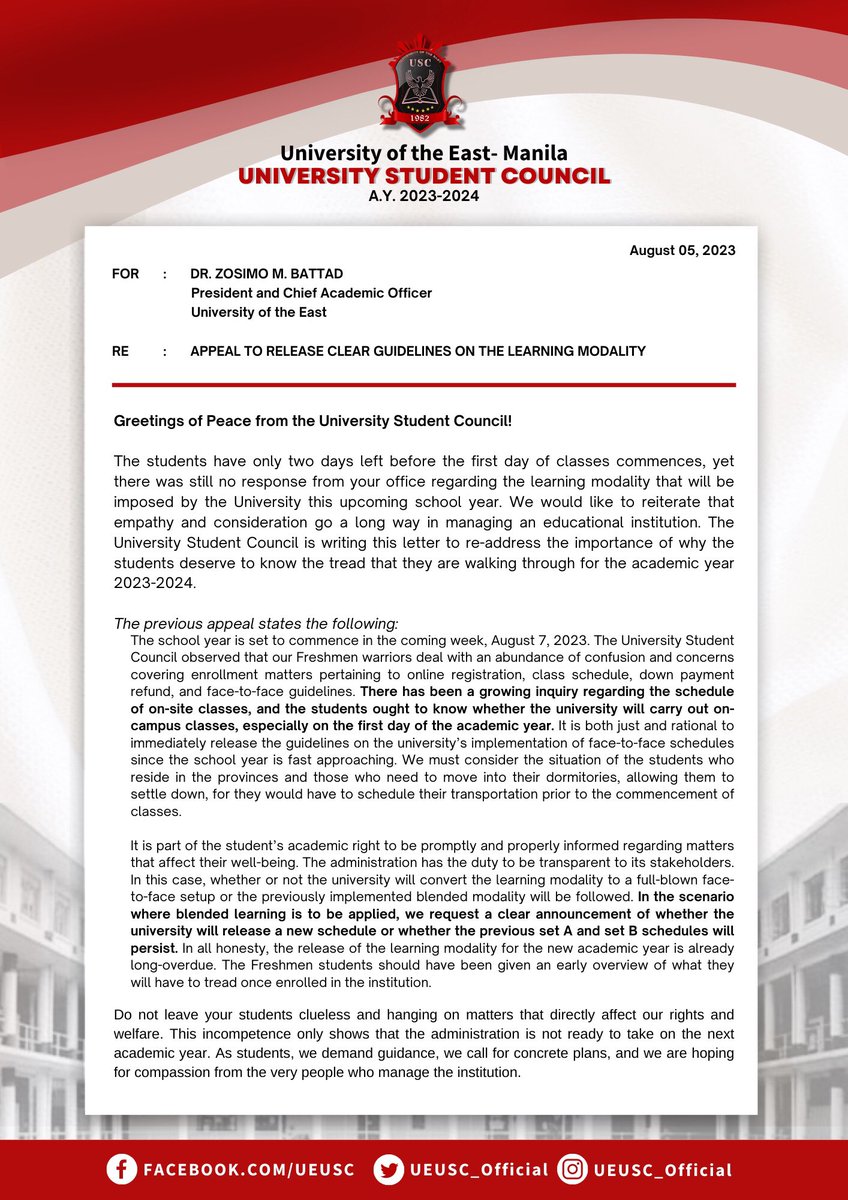 USC
1982

University of the East- Manila
UNIVERSITY STUDENT COUNCIL
A.Y. 2023-2024

August 05, 2023

FOR : DR. ZOSIMO M. BATTAD
President and Chief Academic Officer
University of the East

RE : APPEAL TO RELEASE CLEAR GUIDELINES ON THE LEARNING MODALITY

Greetings of Peace from the University Student Council!

The students have only two days left before the first day of classes commences, yet there was still no response from your office regarding the learning modality that will be imposed by the University this upcoming school year. We would like to reiterate that empathy and consideration go a long way in managing an educational institution. The University Student Council is writing this letter to re-address the importance of why the students deserve to know the tread that they are walking through for the academic year 2023-2024.

The previous appeal states the following:

The school year is set to commence in the coming week, August 7, 2023. The University Student Council observed that our Freshmen warriors deal with an abundance of confusion and concerns covering enrollment matters pertaining to online registration, class schedule, down payment refund, and face-to-face guidelines. There has been a growing inquiry regarding the schedule of on-site classes, and the students ought to know whether the university will carry out on-campus classes, especially on the first day of the academic year. It is both just and rational to immediately release the guidelines on the university's implementation of face-to-face schedules since the school year is fast approaching. We must consider the situation of the students who reside in the provinces and those who need to move into their dormitories, allowing them to settle down, for they would have to schedule their transportation prior to the commencement of classes.

It is part of the student's academic right to be promptly and properly informed regarding matters that affect their well-being. The administration has the duty to be transparent to its stakeholders. In this case, whether or not the university will convert the learning modality to a full-blown face-to-face setup or the previously implemented blended modality will be followed. In the scenario where blended learning is to be applied, we request a clear announcement of whether the university will release a new schedule or whether the previous set A and set B schedules will persist. In all honesty, the release of the learning modality for the new academic year is already long-overdue. The Freshmen students should have been given an early overview of what they will have to tread once enrolled in the institution.

Do not leave your students clueless and hanging on matters that directly affect our rights and welfare. This incompetence only shows that the administration is not ready to take on the next academic year. As students, we demand guidance, we call for concrete plans, and we are hoping for compassion from the very people who manage the institution.

FACEBOOK.COM/UEUSC UEUSC_Official UEUSC_Official